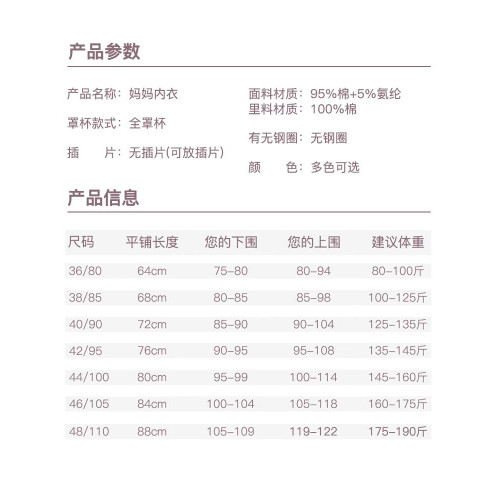 产品参数

产品名称：妈妈内衣

罩杯款式：全罩杯

插　　片：无插片(可放插片)

面料材质：95%棉+5%氨纶
里料材质：100%棉

有无钢圈：无钢圈

颜　　色：多色可选

产品信息

| 尺码 | 平铺长度 | 您的下围 | 您的上围 | 建议体重 |
|---|---|---|---|---|
| 36/80 | 64cm | 75-80 | 80-94 | 80-100斤 |
| 38/85 | 68cm | 80-85 | 85-98 | 100-125斤 |
| 40/90 | 72cm | 85-90 | 90-104 | 125-135斤 |
| 42/95 | 76cm | 90-95 | 95-108 | 135-145斤 |
| 44/100 | 80cm | 95-99 | 100-114 | 145-160斤 |
| 46/105 | 84cm | 100-104 | 105-118 | 160-175斤 |
| 48/110 | 88cm | 105-109 | 119-122 | 175-190斤 |